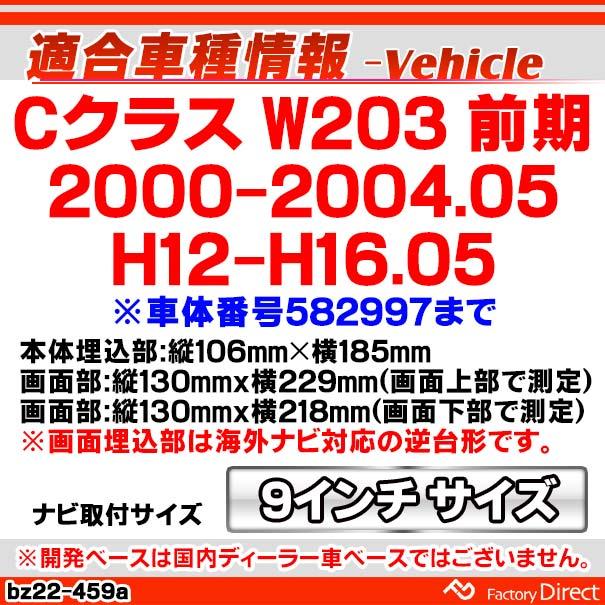 適合車種情報 -Vehicle

Cクラス W203 前期
2000-2004.05
H12-H16.05
※車体番号582997まで

本体埋込部:縦106mm×横185mm
画面部:縦130mmx横229mm(画面上部で測定)
画面部:縦130mmx横218mm(画面下部で測定)
※画面埋込部は海外ナビ対応の逆台形です。

ナビ取付サイズ 9インチ サイズ

※開発ベースは国内ディーラー車ベースではございません。

bz22-459a

Factory Direct